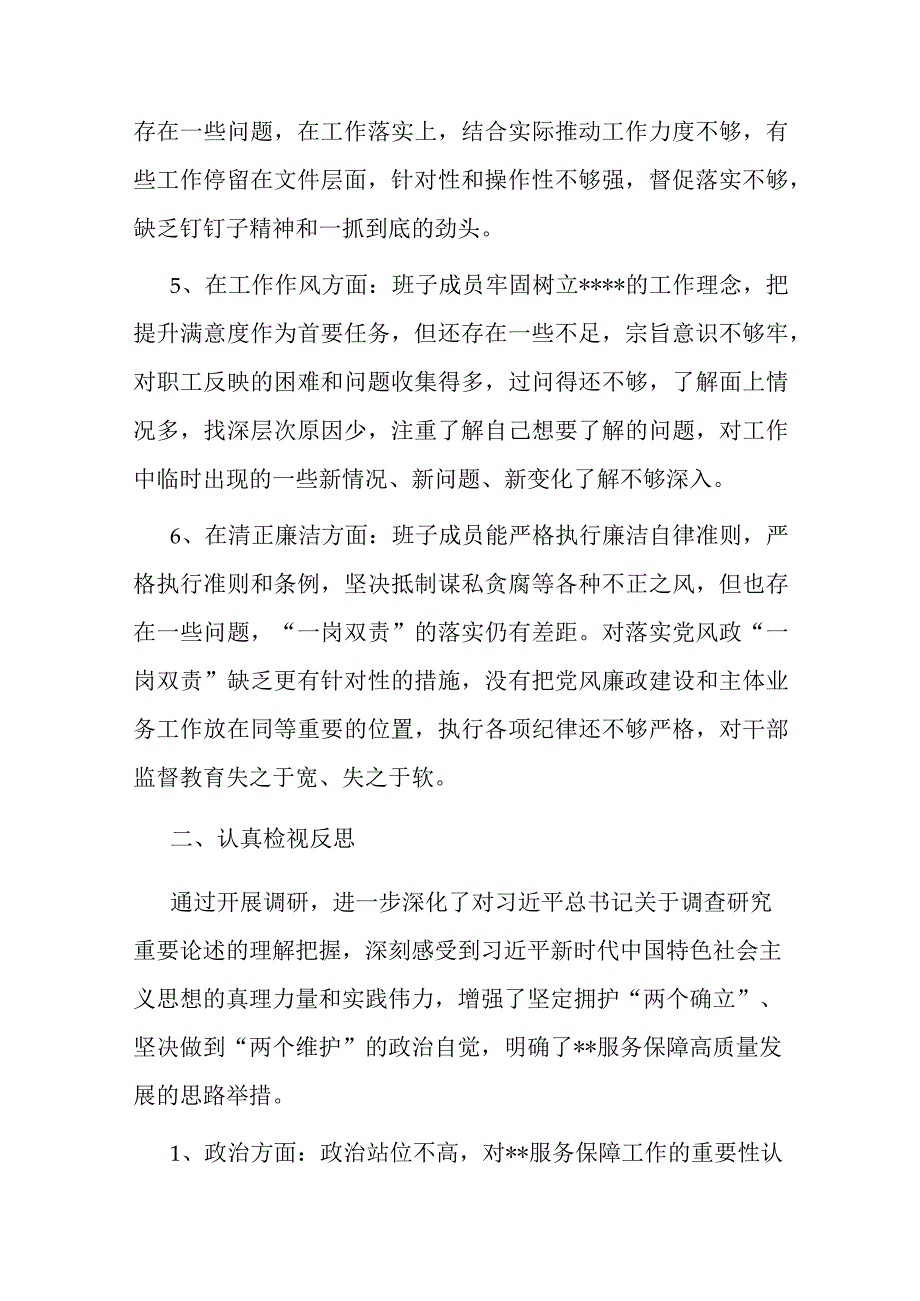 存在一些问题，在工作落实上，结合实际推动工作力度不够，有些工作停留在文件层面，针对性和操作性不够强，督促落实不够，缺乏钉钉子精神和一抓到底的劲头。

5、在工作作风方面：班子成员牢固树立****的工作理念，把提升满意度作为首要任务，但还存在一些不足，宗旨意识不够牢，对职工反映的困难和问题收集得多，过问得还不够，了解面上情况多，找深层次原因少，注重了解自己想要了解的问题，对工作中临时出现的一些新情况、新问题、新变化了解不够深入。

6、在清正廉洁方面：班子成员能严格执行廉洁自律准则，严格执行准则和条例，坚决抵制谋私贪腐等各种不正之风，但也存在一些问题，“一岗双责”的落实仍有差距。对落实党风政“一岗双责”缺乏更有针对性的措施，没有把党风廉政建设和主体业务工作放在同等重要的位置，执行各项纪律还不够严格，对干部监督教育失之于宽、失之于软。

二、认真检视反思

通过开展调研，进一步深化了对习近平总书记关于调查研究重要论述的理解把握，深刻感受到习近平新时代中国特色社会主义思想的真理力量和实践伟力，增强了坚定拥护“两个确立”、坚决做到“两个维护”的政治自觉，明确了**服务保障高质量发展的思路举措。

1、政治方面：政治站位不高，对**服务保障工作的重要性认